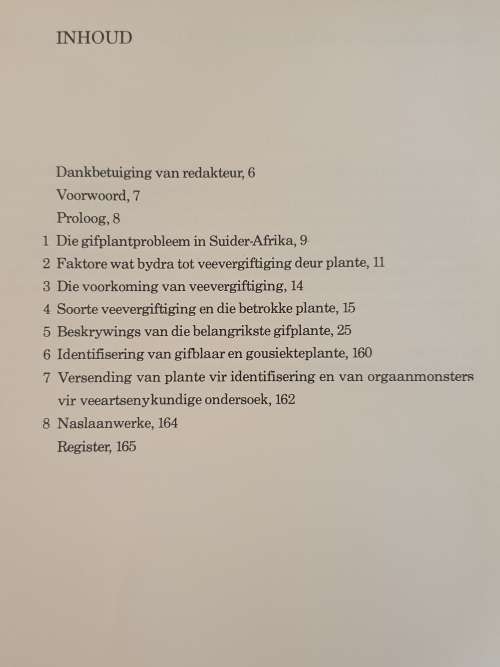 INHOUD

Dankbetuiging van redakteur, 6

Voorwoord, 7

Proloog, 8

1 Die gifplantprobleem in Suider-Afrika, 9

2 Faktore wat bydra tot veevergiftiging deur plante, 11

3 Die voorkoming van veevergiftiging, 14

4 Soorte veevergiftiging en die betrokke plante, 15

5 Beskrywings van die belangrikste gifplante, 25

6 Identifisering van gifblaar en gousiekteplante, 160

7 Versending van plante vir identifisering en van orgaanmonsters vir veeartsenykundige ondersoek, 162

8 Naslaanwerke, 164

Register, 165